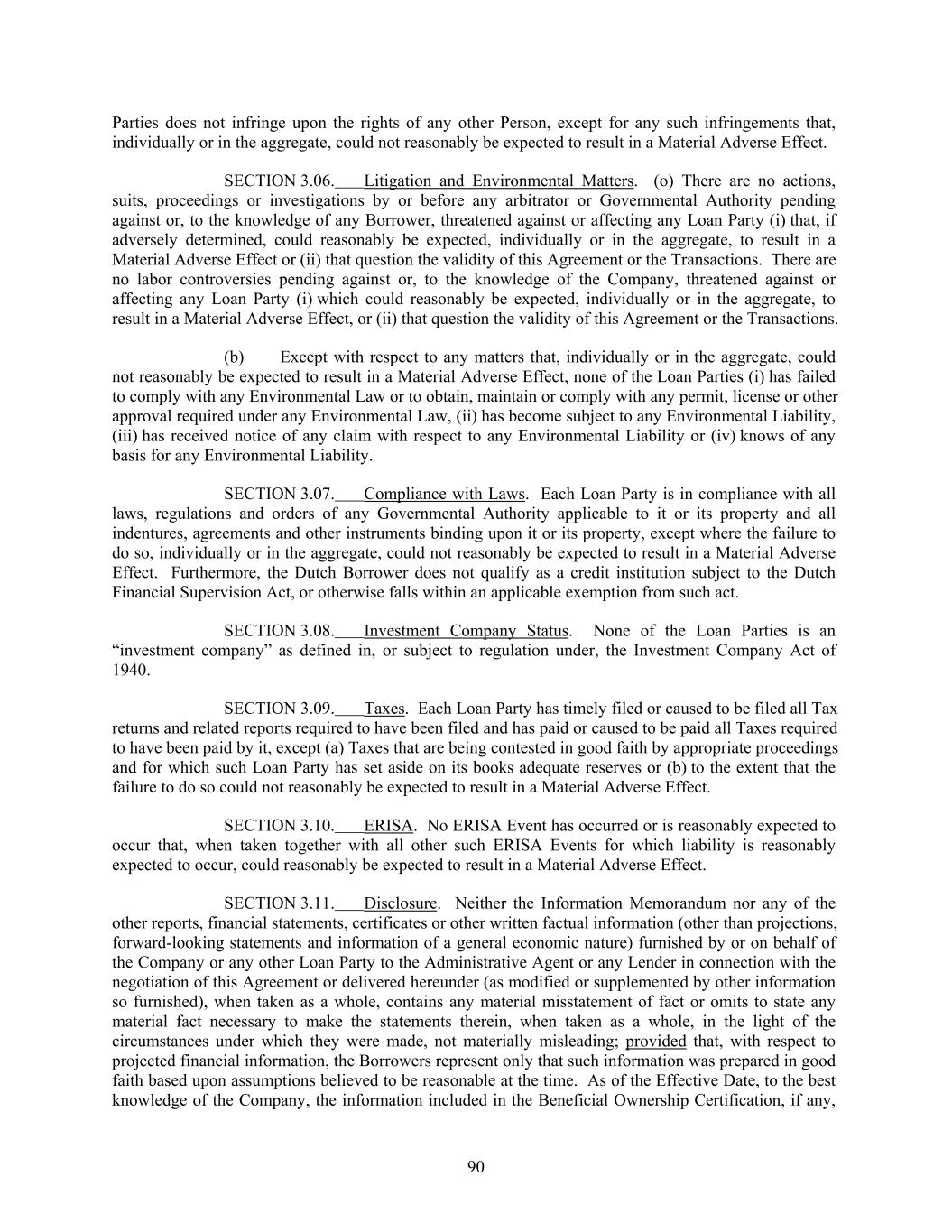 Parties does not infringe upon the rights of any other Person, except for any such infringements that, individually or in the aggregate, could not reasonably be expected to result in a Material Adverse Effect.

SECTION 3.06. Litigation and Environmental Matters. (o) There are no actions, suits, proceedings or investigations by or before any arbitrator or Governmental Authority pending against or, to the knowledge of any Borrower, threatened against or affecting any Loan Party (i) that, if adversely determined, could reasonably be expected, individually or in the aggregate, to result in a Material Adverse Effect or (ii) that question the validity of this Agreement or the Transactions. There are no labor controversies pending against or, to the knowledge of the Company, threatened against or affecting any Loan Party (i) which could reasonably be expected, individually or in the aggregate, to result in a Material Adverse Effect, or (ii) that question the validity of this Agreement or the Transactions.

(b) Except with respect to any matters that, individually or in the aggregate, could not reasonably be expected to result in a Material Adverse Effect, none of the Loan Parties (i) has failed to comply with any Environmental Law or to obtain, maintain or comply with any permit, license or other approval required under any Environmental Law, (ii) has become subject to any Environmental Liability, (iii) has received notice of any claim with respect to any Environmental Liability or (iv) knows of any basis for any Environmental Liability.

SECTION 3.07. Compliance with Laws. Each Loan Party is in compliance with all laws, regulations and orders of any Governmental Authority applicable to it or its property and all indentures, agreements and other instruments binding upon it or its property, except where the failure to do so, individually or in the aggregate, could not reasonably be expected to result in a Material Adverse Effect. Furthermore, the Dutch Borrower does not qualify as a credit institution subject to the Dutch Financial Supervision Act, or otherwise falls within an applicable exemption from such act.

SECTION 3.08. Investment Company Status. None of the Loan Parties is an “investment company” as defined in, or subject to regulation under, the Investment Company Act of 1940.

SECTION 3.09. Taxes. Each Loan Party has timely filed or caused to be filed all Tax returns and related reports required to have been filed and has paid or caused to be paid all Taxes required to have been paid by it, except (a) Taxes that are being contested in good faith by appropriate proceedings and for which such Loan Party has set aside on its books adequate reserves or (b) to the extent that the failure to do so could not reasonably be expected to result in a Material Adverse Effect.

SECTION 3.10. ERISA. No ERISA Event has occurred or is reasonably expected to occur that, when taken together with all other such ERISA Events for which liability is reasonably expected to occur, could reasonably be expected to result in a Material Adverse Effect.

SECTION 3.11. Disclosure. Neither the Information Memorandum nor any of the other reports, financial statements, certificates or other written factual information (other than projections, forward-looking statements and information of a general economic nature) furnished by or on behalf of the Company or any other Loan Party to the Administrative Agent or any Lender in connection with the negotiation of this Agreement or delivered hereunder (as modified or supplemented by other information so furnished), when taken as a whole, contains any material misstatement of fact or omits to state any material fact necessary to make the statements therein, when taken as a whole, in the light of the circumstances under which they were made, not materially misleading; provided that, with respect to projected financial information, the Borrowers represent only that such information was prepared in good faith based upon assumptions believed to be reasonable at the time. As of the Effective Date, to the best knowledge of the Company, the information included in the Beneficial Ownership Certification, if any,

90